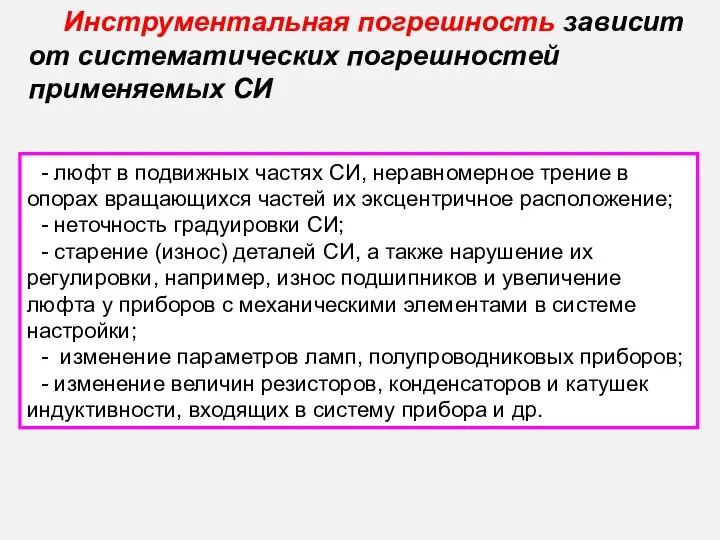 Инструментальная погрешность зависит от систематических погрешностей применяемых СИ

- люфт в подвижных частях СИ, неравномерное трение в опорах вращающихся частей их эксцентричное расположение;
- неточность градуировки СИ;
- старение (износ) деталей СИ, а также нарушение их регулировки, например, износ подшипников и увеличение люфта у приборов с механическими элементами в системе настройки;
- изменение параметров ламп, полупроводниковых приборов;
- изменение величин резисторов, конденсаторов и катушек индуктивности, входящих в систему прибора и др.